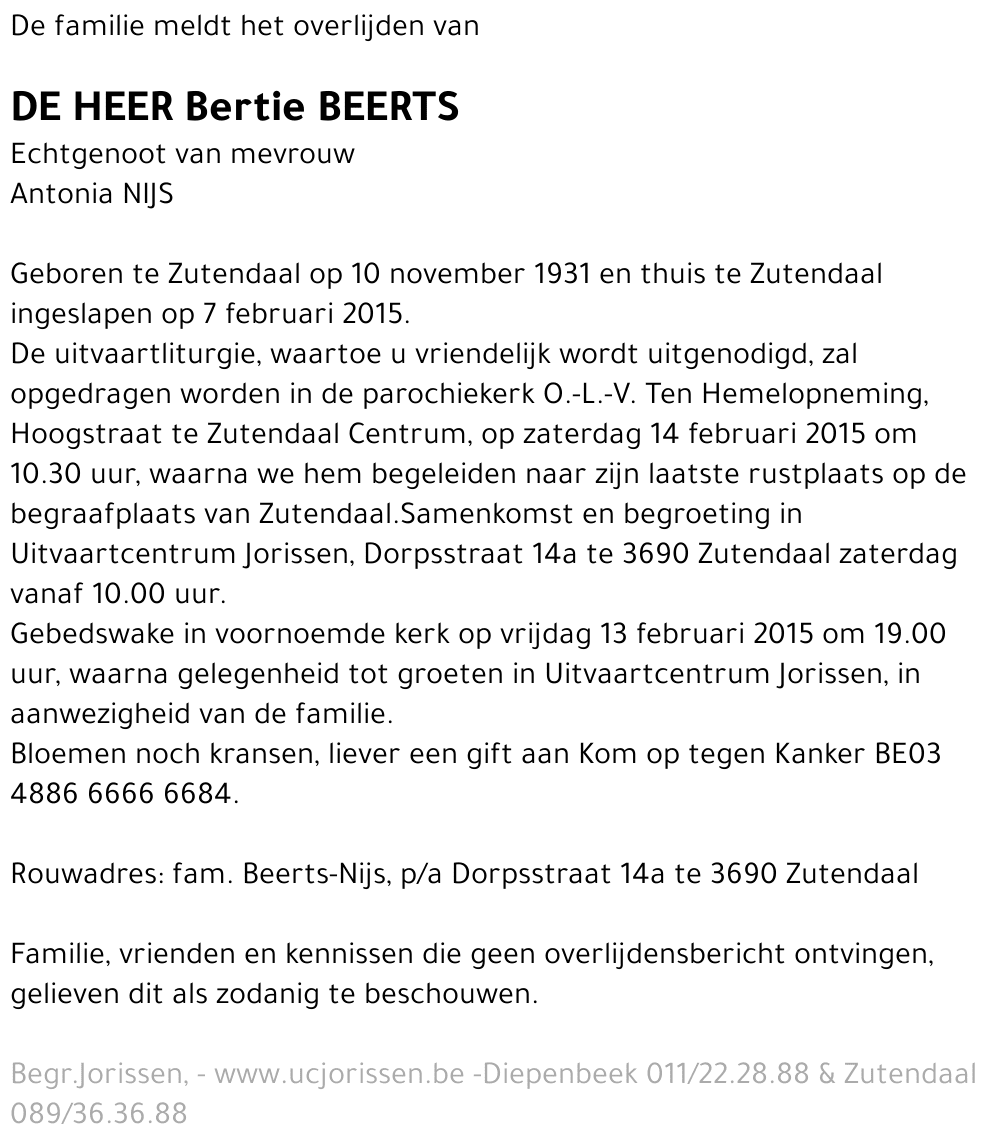 De familie meldt het overlijden van

DE HEER Bertie BEERTS
Echtgenoot van mevrouw
Antonia NIJS

Geboren te Zutendaal op 10 november 1931 en thuis te Zutendaal ingeslapen op 7 februari 2015.
De uitvaartliturgie, waartoe u vriendelijk wordt uitgenodigd, zal opgedragen worden in de parochiekerk O.-L.-V. Ten Hemelopneming, Hoogstraat te Zutendaal Centrum, op zaterdag 14 februari 2015 om 10.30 uur, waarna we hem begeleiden naar zijn laatste rustplaats op de begraafplaats van Zutendaal.Samenkomst en begroeting in Uitvaartcentrum Jorissen, Dorpsstraat 14a te 3690 Zutendaal zaterdag vanaf 10.00 uur.
Gebedswake in voornoemde kerk op vrijdag 13 februari 2015 om 19.00 uur, waarna gelegenheid tot groeten in Uitvaartcentrum Jorissen, in aanwezigheid van de familie.
Bloemen noch kransen, liever een gift aan Kom op tegen Kanker BE03 4886 6666 6684.

Rouwadres: fam. Beerts-Nijs, p/a Dorpsstraat 14a te 3690 Zutendaal

Familie, vrienden en kennissen die geen overlijdensbericht ontvingen, gelieven dit als zodanig te beschouwen.

Begr.Jorissen, - www.ucjorissen.be -Diepenbeek 011/22.28.88 & Zutendaal 089/36.36.88